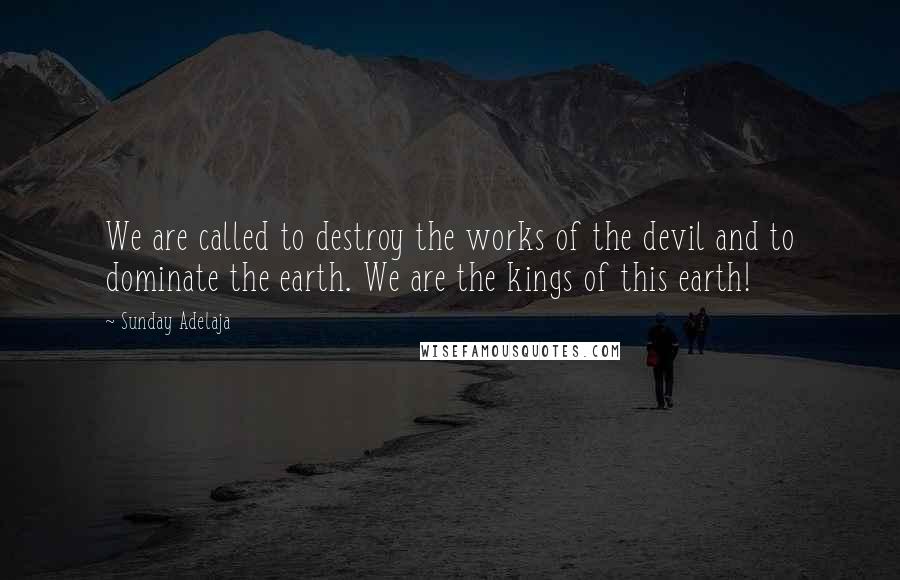 We are called to destroy the works of the devil and to dominate the earth. We are the kings of this earth!

~ Sunday Adelaja

WISEFAMOUSQUOTES.COM